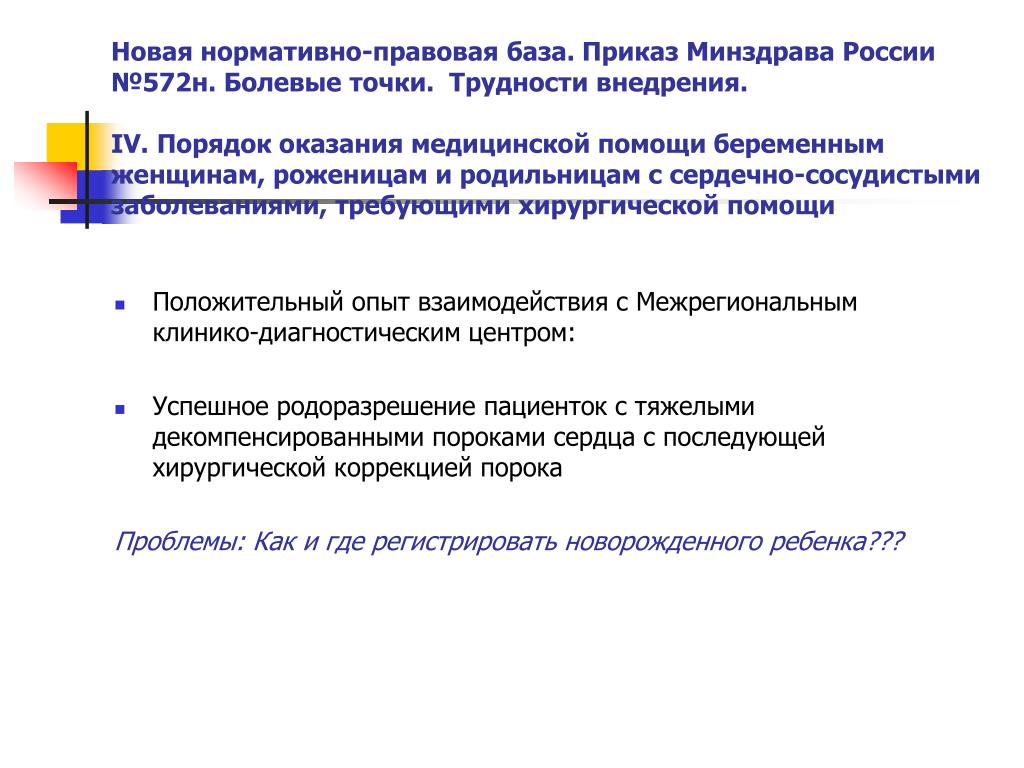 Новая нормативно-правовая база. Приказ Минздрава России №572н. Болевые точки. Трудности внедрения.

IV. Порядок оказания медицинской помощи беременным женщинам, роженицам и родильницам с сердечно-сосудистыми заболеваниями, требующими хирургической помощи

Положительный опыт взаимодействия с Межрегиональным клинико-диагностическим центром:

Успешное родоразрешение пациенток с тяжелыми декомпенсированными пороками сердца с последующей хирургической коррекцией порока

Проблемы: Как и где регистрировать новорожденного ребенка???